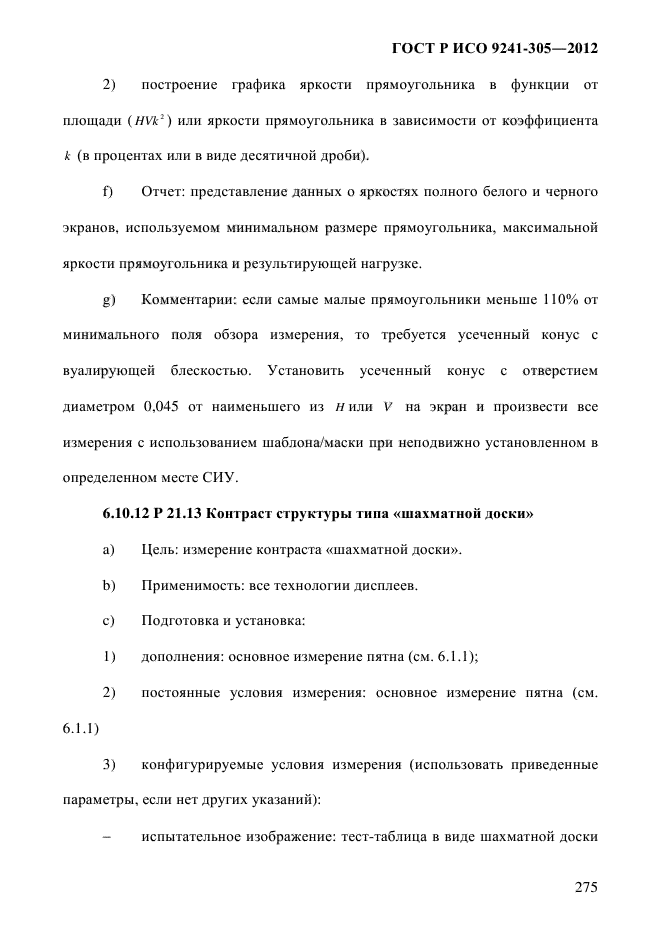 ГОСТ Р ИСО 9241-305—2012

2) построение графика яркости прямоугольника в функции от площади ($HVk^2$) или яркости прямоугольника в зависимости от коэффициента $k$ (в процентах или в виде десятичной дроби).

f) Отчет: представление данных о яркостях полного белого и черного экранов, используемом минимальном размере прямоугольника, максимальной яркости прямоугольника и результирующей нагрузке.

g) Комментарии: если самые малые прямоугольники меньше 110% от минимального поля обзора измерения, то требуется усеченный конус с вуалирующей блескостью. Установить усеченный конус с отверстием диаметром 0,045 от наименьшего из $H$ или $V$ на экран и произвести все измерения с использованием шаблона/маски при неподвижно установленном в определенном месте СИУ.

6.10.12 Р 21.13 Контраст структуры типа «шахматной доски»

a) Цель: измерение контраста «шахматной доски».

b) Применимость: все технологии дисплеев.

c) Подготовка и установка:

1) дополнения: основное измерение пятна (см. 6.1.1);

2) постоянные условия измерения: основное измерение пятна (см. 6.1.1)

3) конфигурируемые условия измерения (использовать приведенные параметры, если нет других указаний):

– испытательное изображение: тест-таблица в виде шахматной доски

275